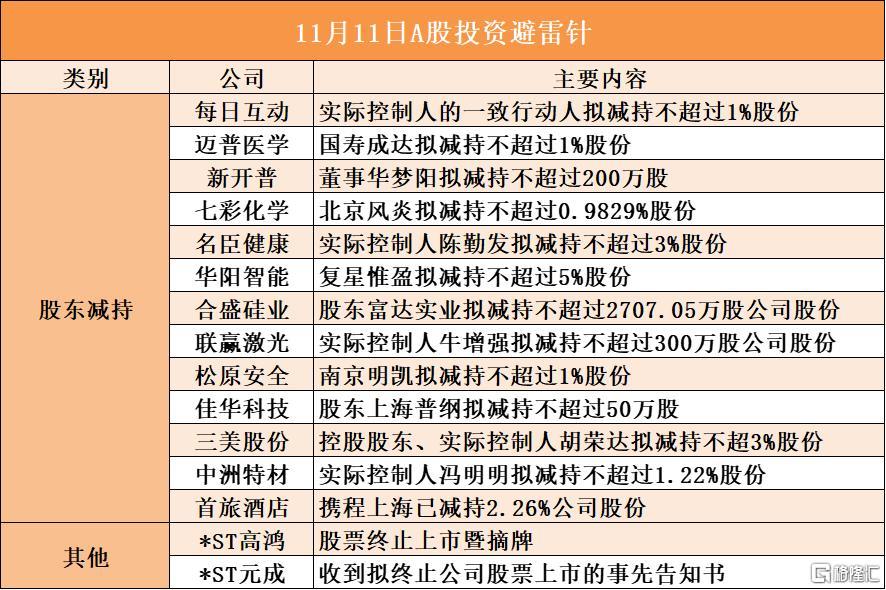 11月11日A股投资避雷针

| 类别 | 公司 | 主要内容 |
|---|---|---|
| 股东减持 | 每日互动 | 实际控制人的一致行动人拟减持不超过1%股份 |
|  | 迈普医学 | 国寿成达拟减持不超过1%股份 |
|  | 新开普 | 董事华梦阳拟减持不超过200万股 |
|  | 七彩化学 | 北京风炎拟减持不超过0.9829%股份 |
|  | 名臣健康 | 实际控制人陈勤发拟减持不超过3%股份 |
|  | 华阳智能 | 复星惟盈拟减持不超过5%股份 |
|  | 合盛硅业 | 股东富达实业拟减持不超过2707.05万股公司股份 |
|  | 联赢激光 | 实际控制人牛增强拟减持不超过300万股公司股份 |
|  | 松原安全 | 南京明凯拟减持不超过1%股份 |
|  | 佳华科技 | 股东上海普纲拟减持不超过50万股 |
|  | 三美股份 | 控股股东、实际控制人胡荣达拟减持不超3%股份 |
|  | 中洲特材 | 实际控制人冯明明拟减持不超过1.22%股份 |
|  | 首旅酒店 | 携程上海已减持2.26%公司股份 |
| 其他 | *ST高鸿 | 股票终止上市暨摘牌 |
|  | *ST元成 | 收到拟终止公司股票上市的事先告知书 |

格隆汇